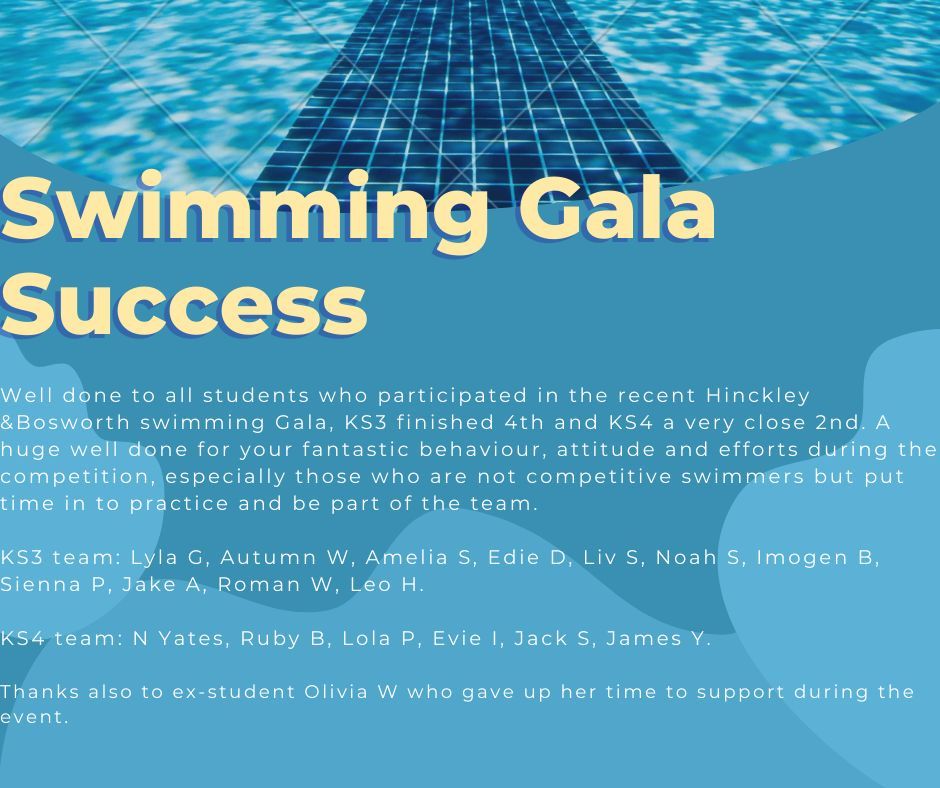 Swimming Gala Success

Well done to all students who participated in the recent Hinckley &Bosworth swimming Gala, KS3 finished 4th and KS4 a very close 2nd. A huge well done for your fantastic behaviour, attitude and efforts during the competition, especially those who are not competitive swimmers but put time in to practice and be part of the team.

KS3 team: Lyla G, Autumn W, Amelia S, Edie D, Liv S, Noah S, Imogen B, Sienna P, Jake A, Roman W, Leo H.

KS4 team: N Yates, Ruby B, Lola P, Evie I, Jack S, James Y.

Thanks also to ex-student Olivia W who gave up her time to support during the event.